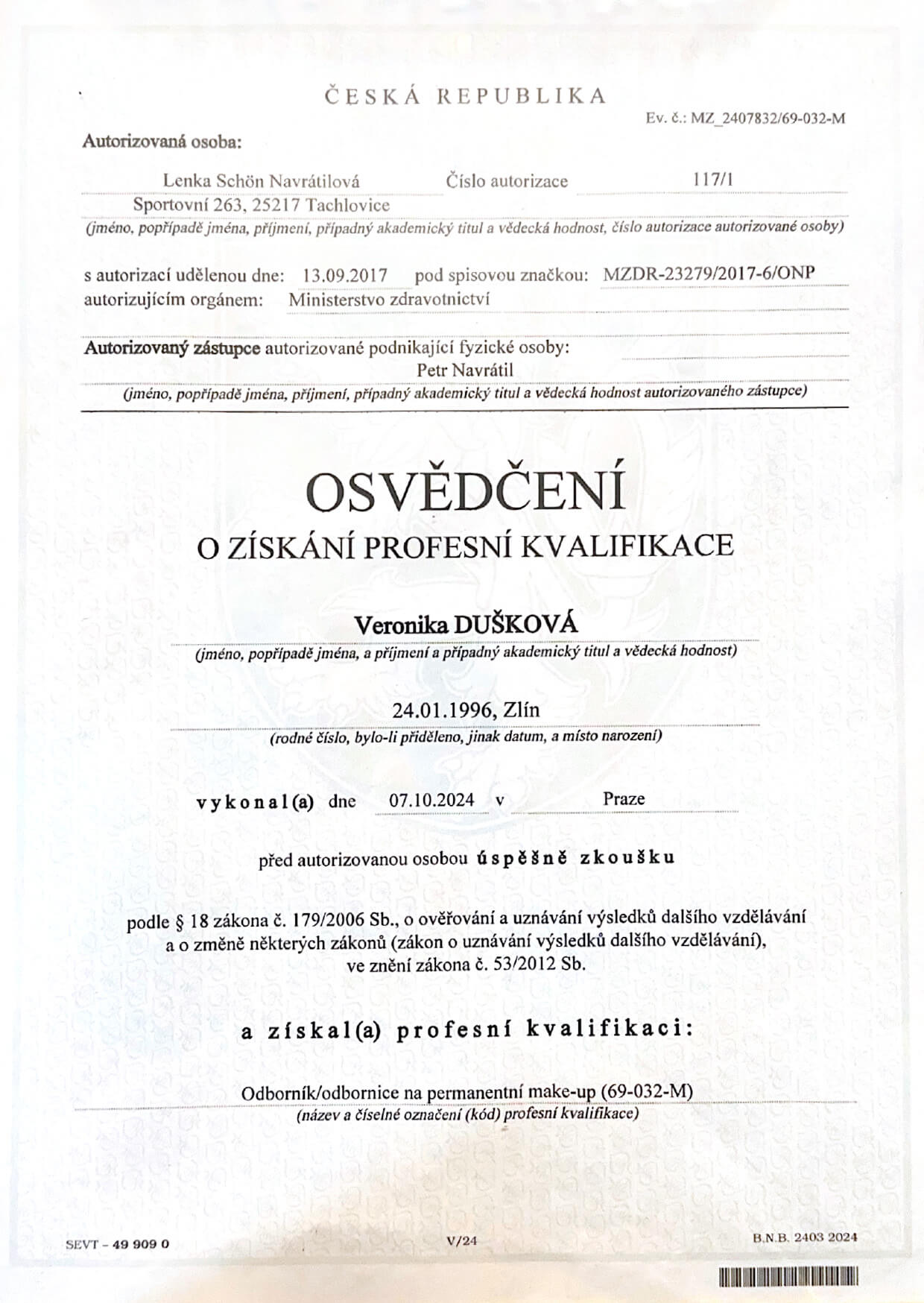 ČESKÁ REPUBLIKA

Ev. č.: MZ_2407832/69-032-M

Autorizovaná osoba:

Lenka Schön Navrátilová Číslo autorizace 117/1
Sportovní 263, 25217 Tachlovice
(jméno, popřípadě jména, příjmení, případný akademický titul a vědecká hodnost, číslo autorizace autorizované osoby)

s autorizací udělenou dne: 13.09.2017 pod spisovou značkou: MZDR-23279/2017-6/ONP
autorizujícím orgánem: Ministerstvo zdravotnictví

Autorizovaný zástupce autorizované podnikající fyzické osoby:
Petr Navrátil
(jméno, popřípadě jména, příjmení, případný akademický titul a vědecká hodnost autorizovaného zástupce)

OSVĚDČENÍ
O ZÍSKÁNÍ PROFESNÍ KVALIFIKACE

Veronika DUŠKOVÁ
(jméno, popřípadě jména, a příjmení a případný akademický titul a vědecká hodnost)

24.01.1996, Zlín
(rodné číslo, bylo-li přiděleno, jinak datum, a místo narození)

vykonal(a) dne 07.10.2024 v Praze

před autorizovanou osobou úspěšně zkoušku

podle § 18 zákona č. 179/2006 Sb., o ověřování a uznávání výsledků dalšího vzdělávání a o změně některých zákonů (zákon o uznávání výsledků dalšího vzdělávání), ve znění zákona č. 53/2012 Sb.

a získal(a) profesní kvalifikaci:

Odborník/odbornice na permanentní make-up (69-032-M)
(název a číselné označení (kód) profesní kvalifikace)

SEVT – 49 909 0 V/24 B.N.B. 2403 2024